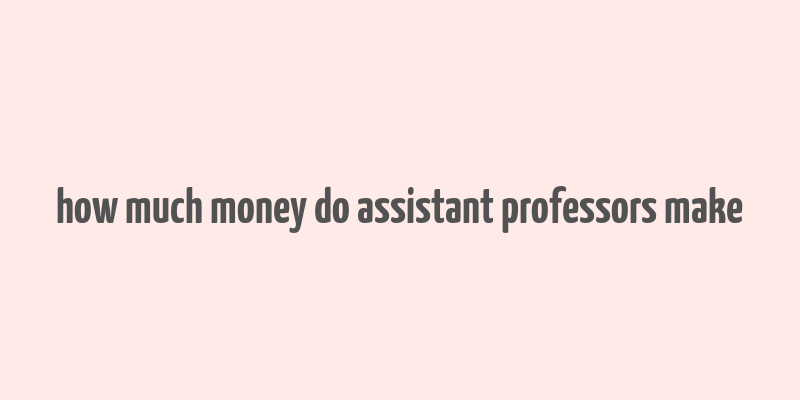 how much money do assistant professors make